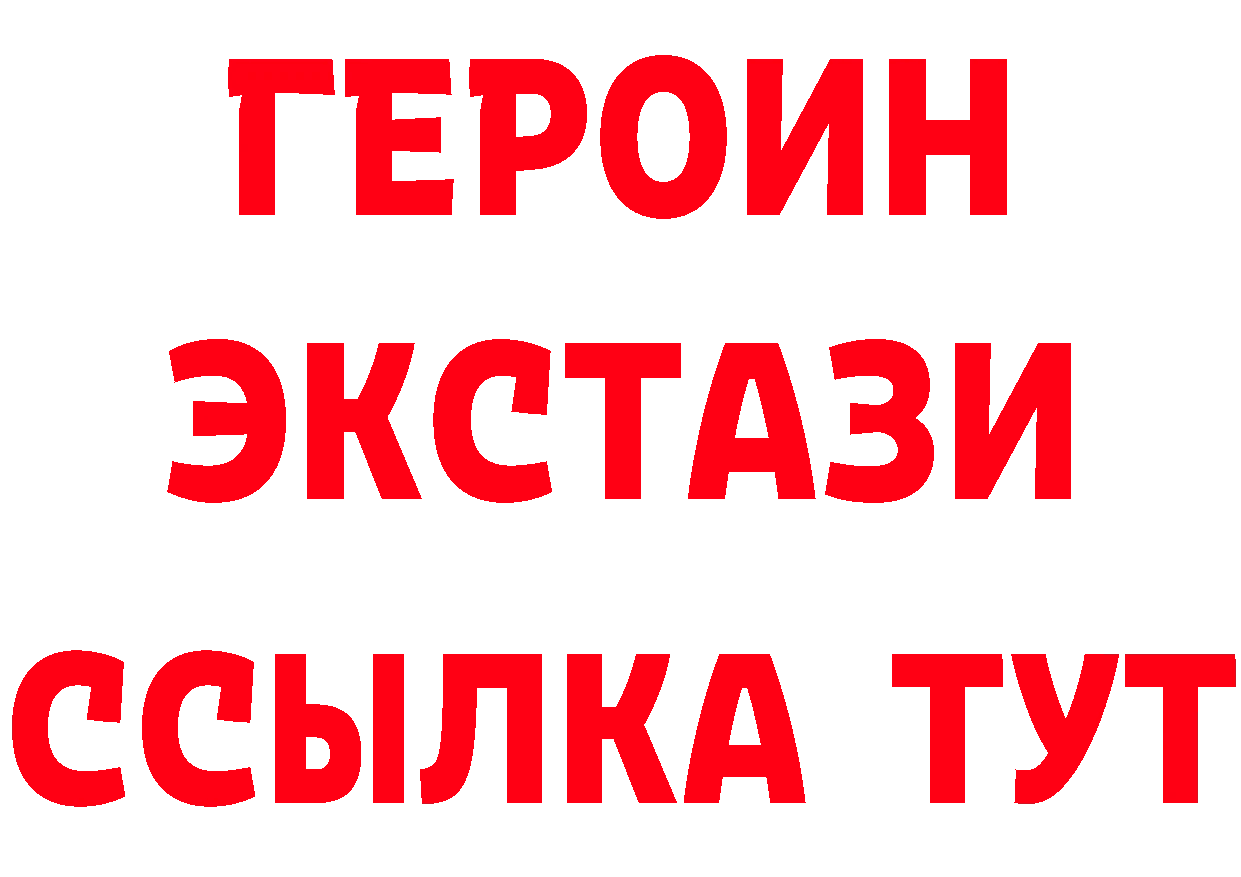 ГЕРОИН ЭКСТАЗИ ССЫЛКА ТУТ